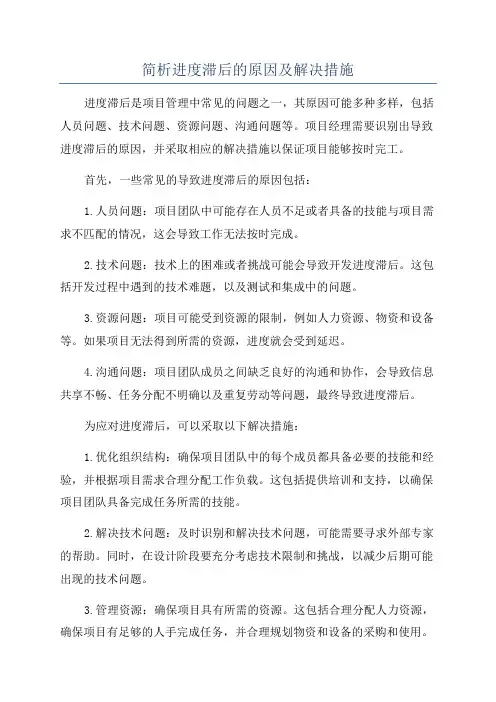 简析进度滞后的原因及解决措施

进度滞后是项目管理中常见的问题之一，其原因可能多种多样，包括人员问题、技术问题、资源问题、沟通问题等。项目经理需要识别出导致进度滞后的原因，并采取相应的解决措施以保证项目能够按时完工。

首先，一些常见的导致进度滞后的原因包括：

1.人员问题：项目团队中可能存在人员不足或者具备的技能与项目需求不匹配的情况，这会导致工作无法按时完成。

2.技术问题：技术上的困难或者挑战可能会导致开发进度滞后。这包括开发过程中遇到的技术难题，以及测试和集成中的问题。

3.资源问题：项目可能受到资源的限制，例如人力资源、物资和设备等。如果项目无法得到所需的资源，进度就会受到延迟。

4.沟通问题：项目团队成员之间缺乏良好的沟通和协作，会导致信息共享不畅、任务分配不明确以及重复劳动等问题，最终导致进度滞后。

为应对进度滞后，可以采取以下解决措施：

1.优化组织结构：确保项目团队中的每个成员都具备必要的技能和经验，并根据项目需求合理分配工作负载。这包括提供培训和支持，以确保项目团队具备完成任务所需的技能。

2.解决技术问题：及时识别和解决技术问题，可能需要寻求外部专家的帮助。同时，在设计阶段要充分考虑技术限制和挑战，以减少后期可能出现的技术问题。

3.管理资源：确保项目具有所需的资源。这包括合理分配人力资源，确保项目有足够的人手完成任务，并合理规划物资和设备的采购和使用。